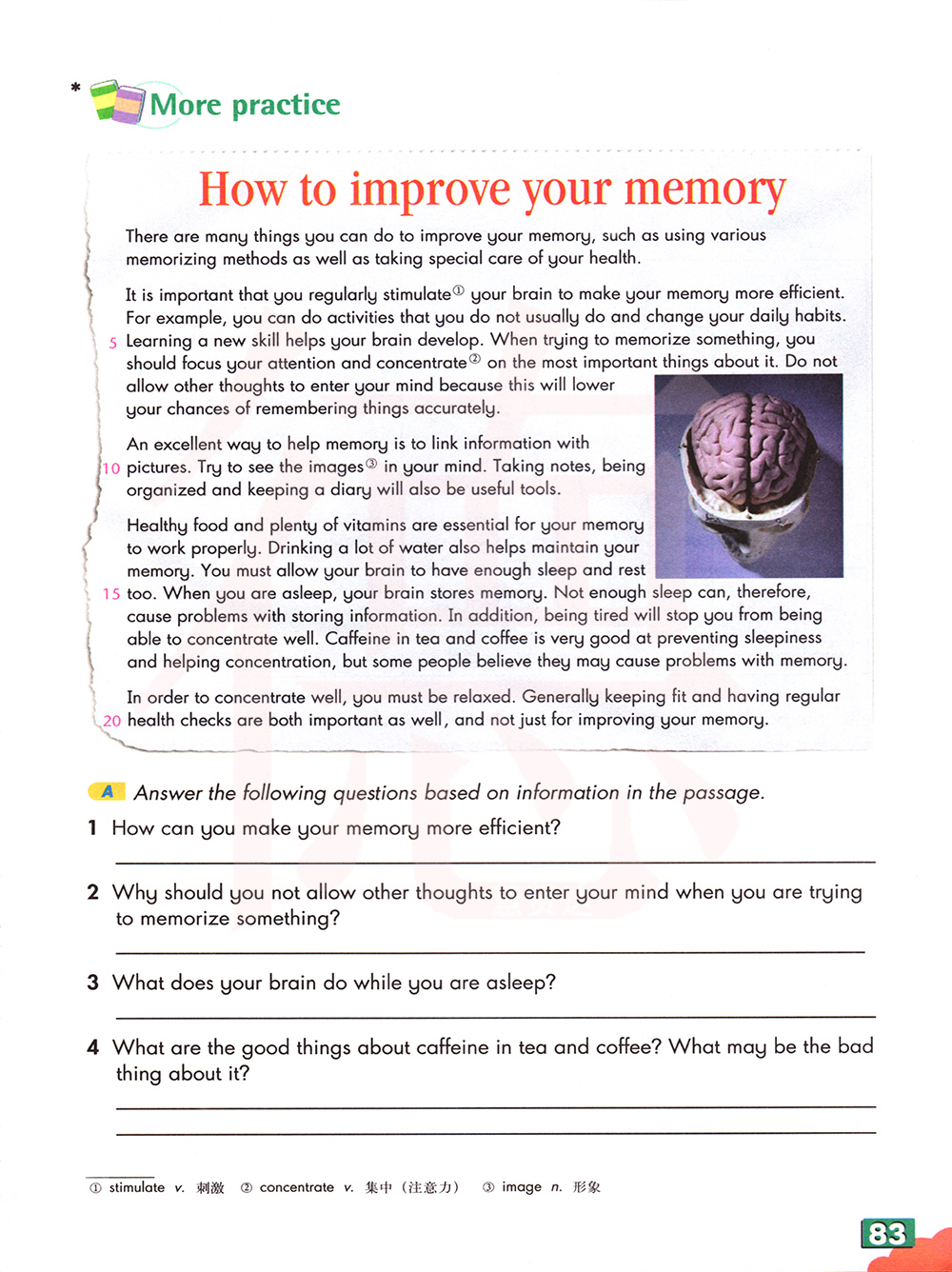 * More practice

How to improve your memory

There are many things you can do to improve your memory, such as using various memorizing methods as well as taking special care of your health.

It is important that you regularly stimulate① your brain to make your memory more efficient. For example, you can do activities that you do not usually do and change your daily habits. 5 Learning a new skill helps your brain develop. When trying to memorize something, you should focus your attention and concentrate② on the most important things about it. Do not allow other thoughts to enter your mind because this will lower your chances of remembering things accurately.

An excellent way to help memory is to link information with 10 pictures. Try to see the images③ in your mind. Taking notes, being organized and keeping a diary will also be useful tools.

Healthy food and plenty of vitamins are essential for your memory to work properly. Drinking a lot of water also helps maintain your memory. You must allow your brain to have enough sleep and rest 15 too. When you are asleep, your brain stores memory. Not enough sleep can, therefore, cause problems with storing information. In addition, being tired will stop you from being able to concentrate well. Caffeine in tea and coffee is very good at preventing sleepiness and helping concentration, but some people believe they may cause problems with memory.

In order to concentrate well, you must be relaxed. Generally keeping fit and having regular 20 health checks are both important as well, and not just for improving your memory.

A Answer the following questions based on information in the passage.

1 How can you make your memory more efficient?

2 Why should you not allow other thoughts to enter your mind when you are trying to memorize something?

3 What does your brain do while you are asleep?

4 What are the good things about caffeine in tea and coffee? What may be the bad thing about it?

① stimulate v. 刺激 ② concentrate v. 集中（注意力） ③ image n. 形象

83